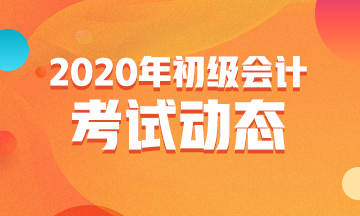 2020年初级会计
考试动态